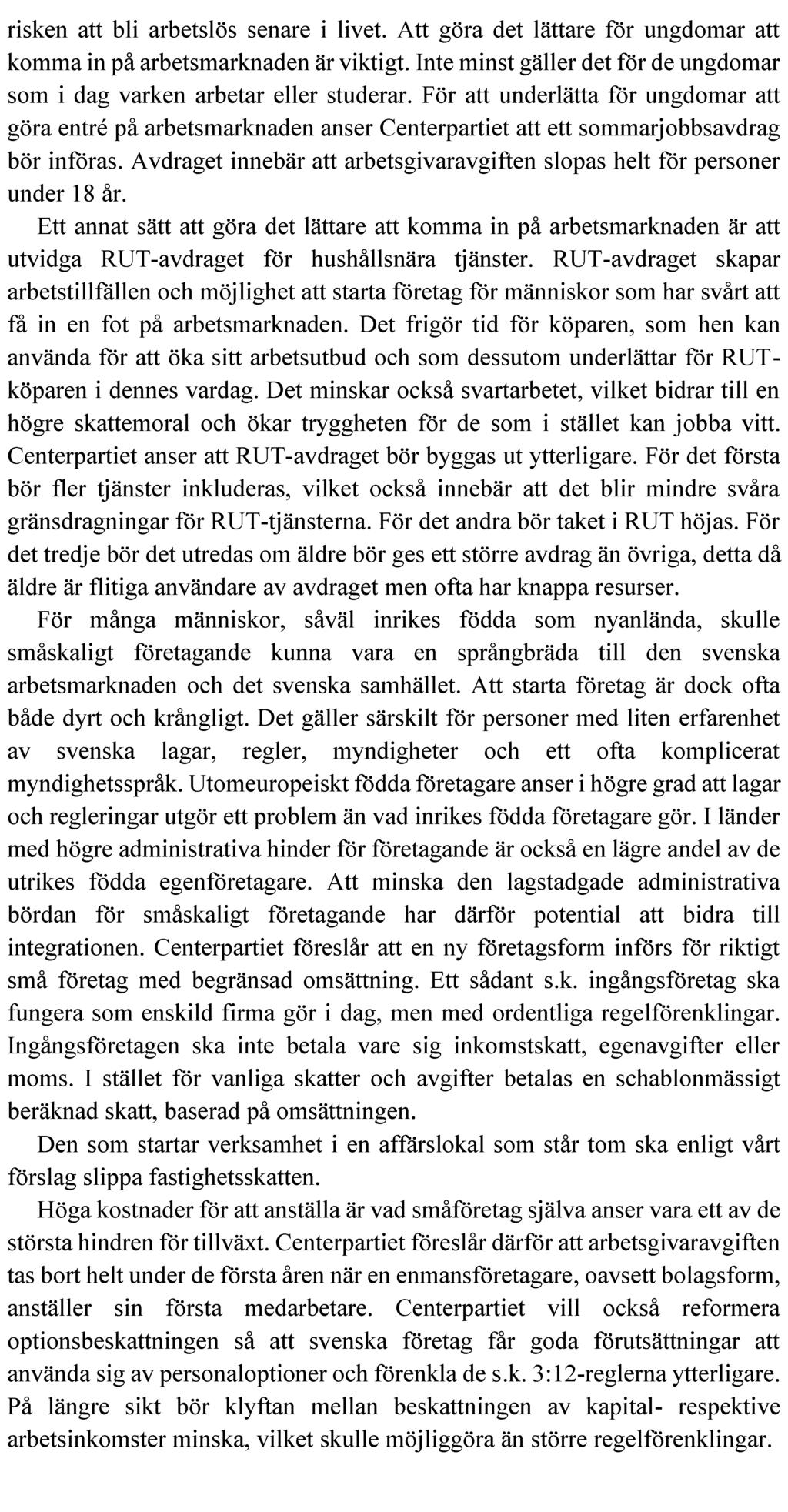 risken att bli arbetslös senare i livet. Att göra det lättare för ungdomar att komma in på arbetsmarknaden är viktigt. Inte minst gäller det för de ungdomar som i dag varken arbetar eller studerar. För att underlätta för ungdomar att göra entré på arbetsmarknaden anser Centerpartiet att ett sommarjobbsavdrag bör införas. Avdraget innebär att arbetsgivaravgiften slopas helt för personer under 18 år.

Ett annat sätt att göra det lättare att komma in på arbetsmarknaden är att utvidga RUT-avdraget för hushållsnära tjänster. RUT-avdraget skapar arbetstillfällen och möjlighet att starta företag för människor som har svårt att få in en fot på arbetsmarknaden. Det frigör tid för köparen, som hen kan använda för att öka sitt arbetsutbud och som dessutom underlättar för RUT-köparen i dennes vardag. Det minskar också svartarbetet, vilket bidrar till en högre skattemoral och ökar tryggheten för de som i stället kan jobba vitt. Centerpartiet anser att RUT-avdraget bör byggas ut ytterligare. För det första bör fler tjänster inkluderas, vilket också innebär att det blir mindre svåra gränsdragningar för RUT-tjänsterna. För det andra bör taket i RUT höjas. För det tredje bör det utredas om äldre bör ges ett större avdrag än övriga, detta då äldre är flitiga användare av avdraget men ofta har knappa resurser.

För många människor, såväl inrikes födda som nyanlända, skulle småskaligt företagande kunna vara en språngbräda till den svenska arbetsmarknaden och det svenska samhället. Att starta företag är dock ofta både dyrt och krångligt. Det gäller särskilt för personer med liten erfarenhet av svenska lagar, regler, myndigheter och ett ofta komplicerat myndighetsspråk. Utomeuropeiskt födda företagare anser i högre grad att lagar och regleringar utgör ett problem än vad inrikes födda företagare gör. I länder med högre administrativa hinder för företagande är också en lägre andel av de utrikes födda egenföretagare. Att minska den lagstadgade administrativa bördan för småskaligt företagande har därför potential att bidra till integrationen. Centerpartiet föreslår att en ny företagsform införs för riktigt små företag med begränsad omsättning. Ett sådant s.k. ingångsföretag ska fungera som enskild firma gör i dag, men med ordentliga regelförenklingar. Ingångsföretagen ska inte betala vare sig inkomstskatt, egenavgifter eller moms. I stället för vanliga skatter och avgifter betalas en schablonmässigt beräknad skatt, baserad på omsättningen.

Den som startar verksamhet i en affärslokal som står tom ska enligt vårt förslag slippa fastighetsskatten.

Höga kostnader för att anställa är vad småföretag själva anser vara ett av de största hindren för tillväxt. Centerpartiet föreslår därför att arbetsgivaravgiften tas bort helt under de första åren när en enmansföretagare, oavsett bolagsform, anställer sin första medarbetare. Centerpartiet vill också reformera optionsbeskattningen så att svenska företag får goda förutsättningar att använda sig av personaloptioner och förenkla de s.k. 3:12-reglerna ytterligare. På längre sikt bör klyftan mellan beskattningen av kapital- respektive arbetsinkomster minska, vilket skulle möjliggöra än större regelförenklingar.